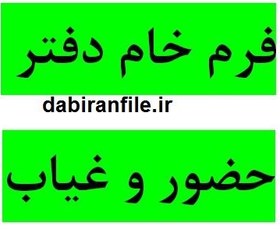 فرم خام دفتر

dabiranfile.ir

حضور و غیاب